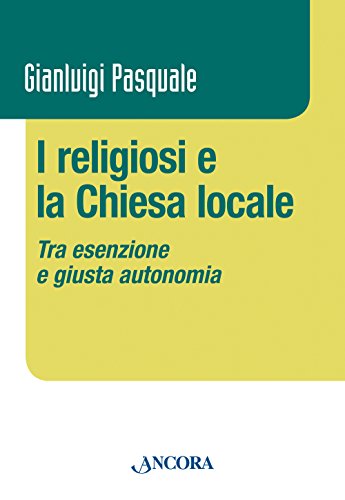 Gianluigi Pasquale

I religiosi e la Chiesa locale

Tra esenzione e giusta autonomia

ANCORA